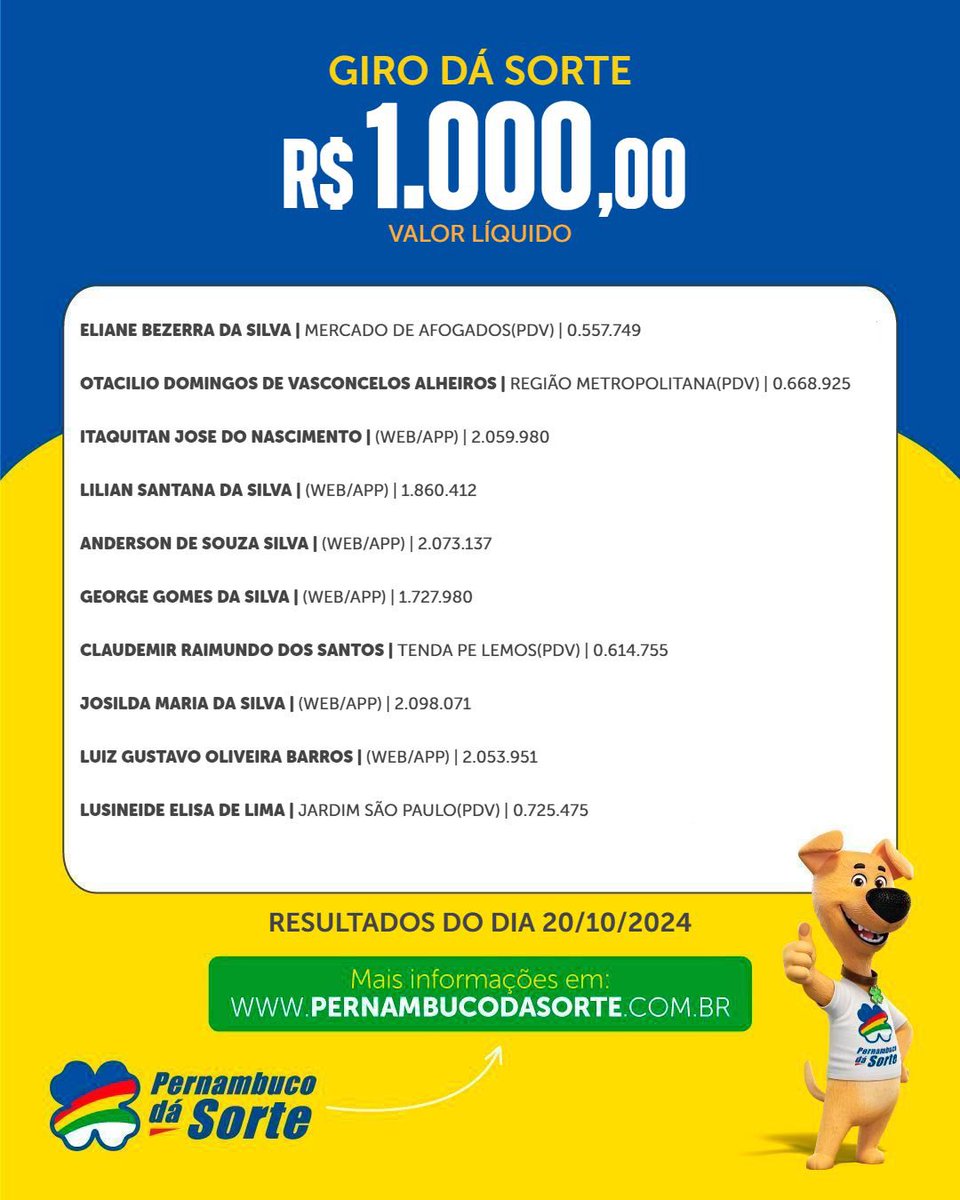 GIRO DÁ SORTE
R$ 1.000,00
VALOR LÍQUIDO

ELIANE BEZERRA DA SILVA | MERCADO DE AFOGADOS(PDV) | 0.557.749

OTACILIO DOMINGOS DE VASCONCELOS ALHEIROS | REGIÃO METROPOLITANA(PDV) | 0.668.925

ITAQUITAN JOSE DO NASCIMENTO | (WEB/APP) | 2.059.980

LILIAN SANTANA DA SILVA | (WEB/APP) | 1.860.412

ANDERSON DE SOUZA SILVA | (WEB/APP) | 2.073.137

GEORGE GOMES DA SILVA | (WEB/APP) | 1.727.980

CLAUDEMIR RAIMUNDO DOS SANTOS | TENDA PE LEMOS(PDV) | 0.614.755

JOSILDA MARIA DA SILVA | (WEB/APP) | 2.098.071

LUIZ GUSTAVO OLIVEIRA BARROS | (WEB/APP) | 2.053.951

LUSINEIDE ELISA DE LIMA | JARDIM SÃO PAULO(PDV) | 0.725.475

RESULTADOS DO DIA 20/10/2024

Mais informações em:
WWW.PERNAMBUCODASORTE.COM.BR

Pernambuco dá Sorte

Pernambuco dá Sorte